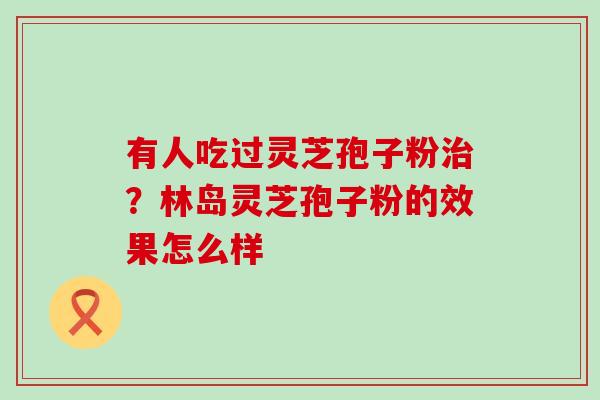 有人吃过灵芝孢子粉治？林岛灵芝孢子粉的效果怎么样